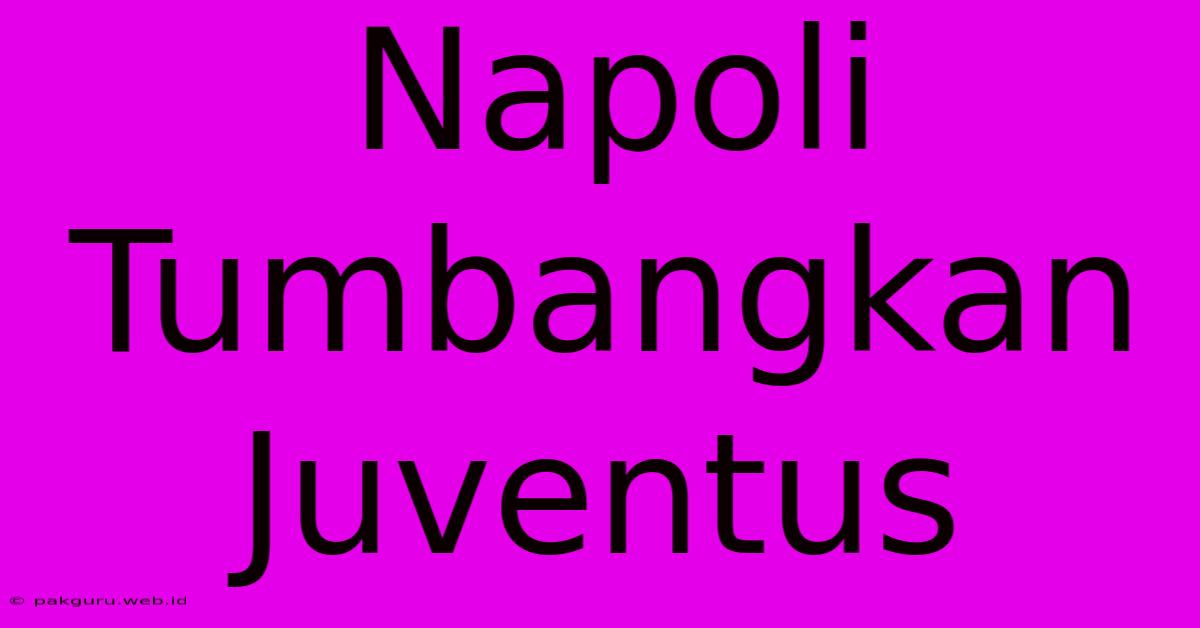 Napoli Tumbangkan Juventus

© pakguru.web.id